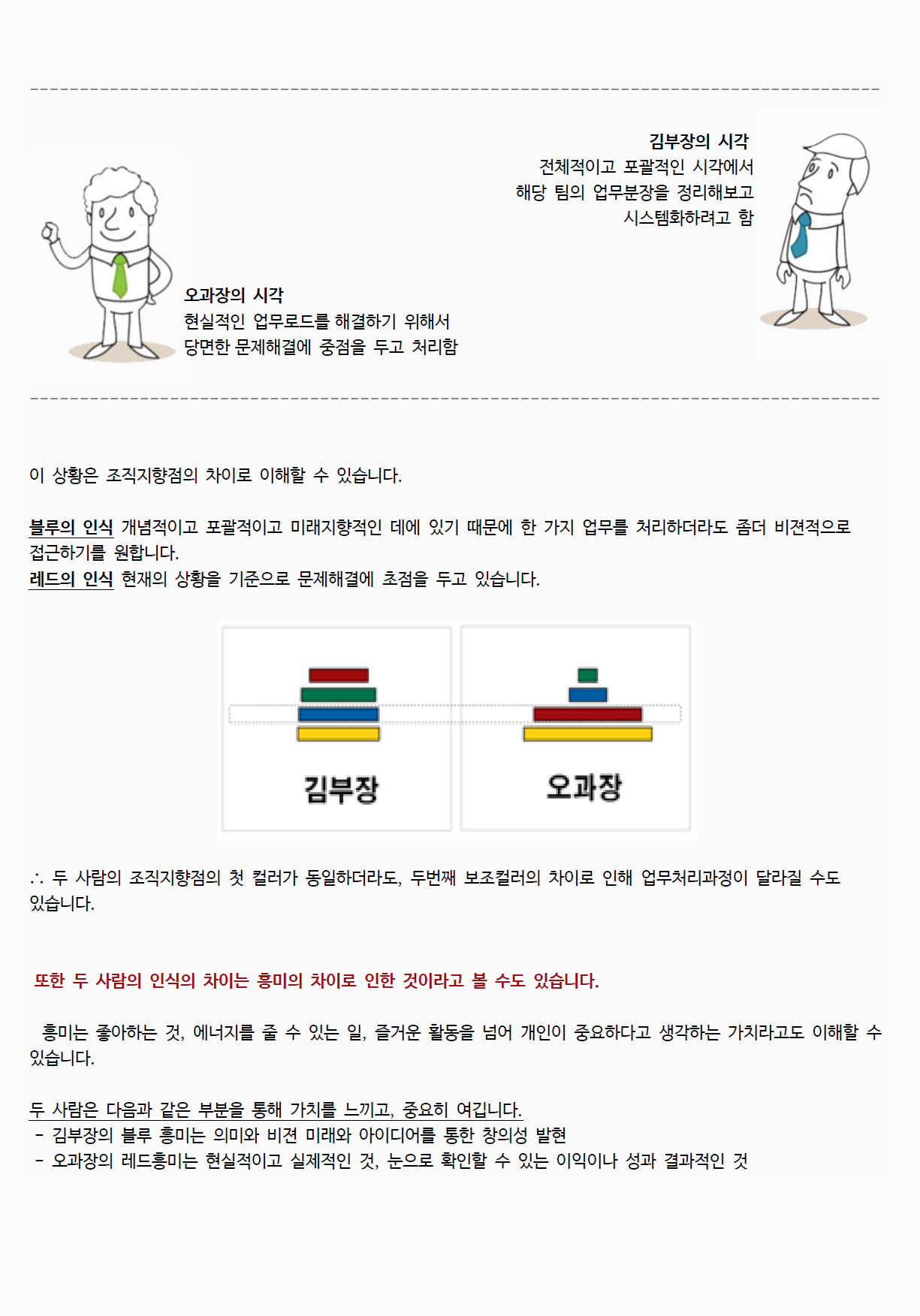 김부장의 시각
전체적이고 포괄적인 시각에서
해당 팀의 업무분장을 정리해보고
시스템화하려고 함

오과장의 시각
현실적인 업무로드를 해결하기 위해서
당면한 문제해결에 중점을 두고 처리함

이 상황은 조직지향점의 차이로 이해할 수 있습니다.

블루의 인식 개념적이고 포괄적이고 미래지향적인 데에 있기 때문에 한 가지 업무를 처리하더라도 좀더 비젼적으로 접근하기를 원합니다.
레드의 인식 현재의 상황을 기준으로 문제해결에 초점을 두고 있습니다.

김부장

오과장

∴ 두 사람의 조직지향점의 첫 컬러가 동일하더라도, 두번째 보조컬러의 차이로 인해 업무처리과정이 달라질 수도 있습니다.

또한 두 사람의 인식의 차이는 흥미의 차이로 인한 것이라고 볼 수도 있습니다.

흥미는 좋아하는 것, 에너지를 줄 수 있는 일, 즐거운 활동을 넘어 개인이 중요하다고 생각하는 가치라고도 이해할 수 있습니다.

두 사람은 다음과 같은 부분을 통해 가치를 느끼고, 중요히 여깁니다.
- 김부장의 블루 흥미는 의미와 비젼 미래와 아이디어를 통한 창의성 발현
- 오과장의 레드흥미는 현실적이고 실제적인 것, 눈으로 확인할 수 있는 이익이나 성과 결과적인 것